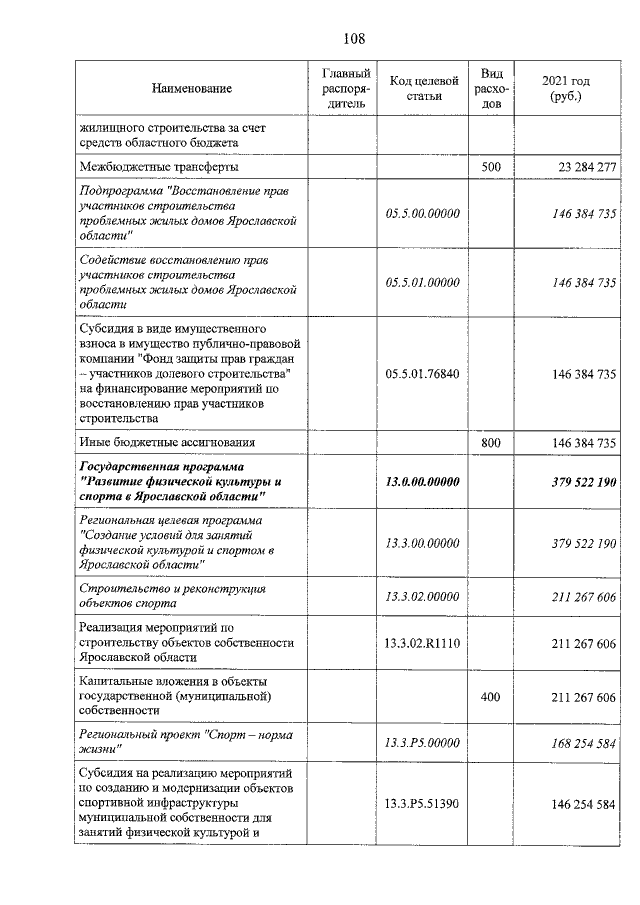 108

| Наименование | Главный распорядитель | Код целевой статьи | Вид расходов | 2021 год (руб.) |
|---|---|---|---|---|
| жилищного строительства за счет средств областного бюджета | | | | |
| Межбюджетные трансферты | | | 500 | 23 284 277 |
| Подпрограмма "Восстановление прав участников строительства проблемных жилых домов Ярославской области" | | 05.5.00.00000 | | 146 384 735 |
| Содействие восстановлению прав участников строительства проблемных жилых домов Ярославской области | | 05.5.01.00000 | | 146 384 735 |
| Субсидия в виде имущественного взноса в имущество публично-правовой компании "Фонд защиты прав граждан – участников долевого строительства" на финансирование мероприятий по восстановлению прав участников строительства | | 05.5.01.76840 | | 146 384 735 |
| Иные бюджетные ассигнования | | | 800 | 146 384 735 |
| Государственная программа "Развитие физической культуры и спорта в Ярославской области" | | 13.0.00.00000 | | 379 522 190 |
| Региональная целевая программа "Создание условий для занятий физической культурой и спортом в Ярославской области" | | 13.3.00.00000 | | 379 522 190 |
| Строительство и реконструкция объектов спорта | | 13.3.02.00000 | | 211 267 606 |
| Реализация мероприятий по строительству объектов собственности Ярославской области | | 13.3.02.R1110 | | 211 267 606 |
| Капитальные вложения в объекты государственной (муниципальной) собственности | | | 400 | 211 267 606 |
| Региональный проект "Спорт – норма жизни" | | 13.3.P5.00000 | | 168 254 584 |
| Субсидия на реализацию мероприятий по созданию и модернизации объектов спортивной инфраструктуры муниципальной собственности для занятий физической культурой и | | 13.3.P5.51390 | | 146 254 584 |